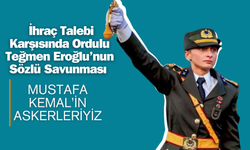 İhraç Talebi Karşısında Ordulu Teğmen Eroğlu'nun Sözlü Savunması

MUSTAFA KEMAL'İN ASKERLERİYİZ